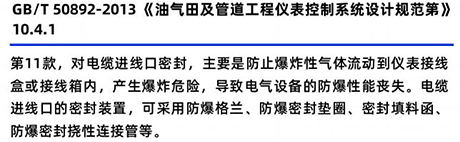 GB/T 50892-2013《油气田及管道工程仪表控制系统设计规范第》10.4.1

第11款，对电缆进线口密封，主要是防止爆炸性气体流动到仪表接线盒或接线箱内，产生爆炸危险，导致电气设备的防爆性能丧失。电缆进线口的密封装置，可采用防爆格兰、防爆密封垫圈、密封填料函、防爆密封挠性连接管等。